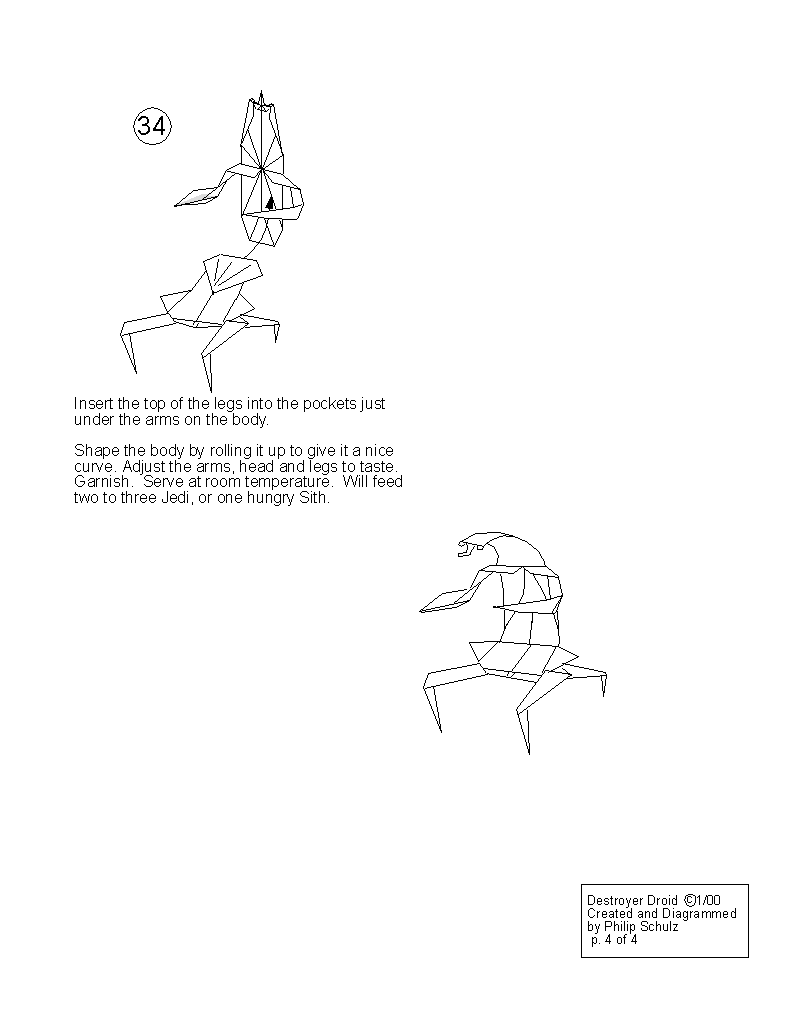 34

Insert the top of the legs into the pockets just under the arms on the body.

Shape the body by rolling it up to give it a nice curve. Adjust the arms, head and legs to taste. Garnish. Serve at room temperature. Will feed two to three Jedi, or one hungry Sith.

Destroyer Droid ©1/00
Created and Diagrammed
by Philip Schulz
p. 4 of 4